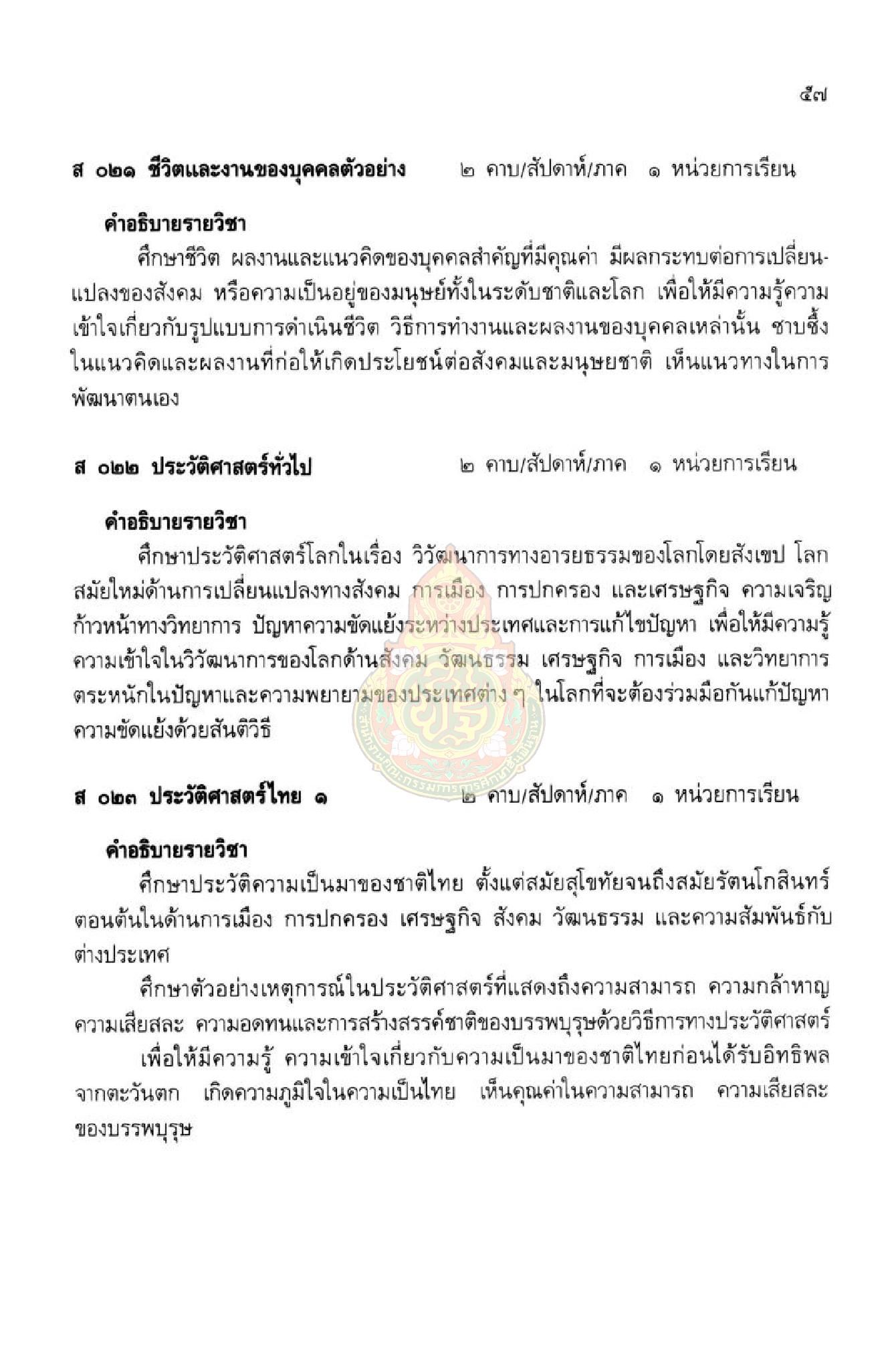 ๕๗

ส ๐๒๑ ชีวิตและงานของบุคคลตัวอย่าง ๒ คาบ/สัปดาห์/ภาค ๑ หน่วยการเรียน

คำอธิบายรายวิชา

ศึกษาชีวิต ผลงานและแนวคิดของบุคคลสำคัญที่มีคุณค่า มีผลกระทบต่อการเปลี่ยนแปลงของสังคม หรือความเป็นอยู่ของมนุษย์ทั้งในระดับชาติและโลก เพื่อให้มีความรู้ความเข้าใจเกี่ยวกับรูปแบบการดำเนินชีวิต วิธีการทำงานและผลงานของบุคคลเหล่านั้น ซาบซึ้งในแนวคิดและผลงานที่ก่อให้เกิดประโยชน์ต่อสังคมและมนุษยชาติ เห็นแนวทางในการพัฒนาตนเอง

ส ๐๒๒ ประวัติศาสตร์ทั่วไป ๒ คาบ/สัปดาห์/ภาค ๑ หน่วยการเรียน

คำอธิบายรายวิชา

ศึกษาประวัติศาสตร์โลกในเรื่อง วิวัฒนาการทางอารยธรรมของโลกโดยสังเขป โลกสมัยใหม่ด้านการเปลี่ยนแปลงทางสังคม การเมือง การปกครอง และเศรษฐกิจ ความเจริญก้าวหน้าทางวิทยาการ ปัญหาความขัดแย้งระหว่างประเทศและการแก้ไขปัญหา เพื่อให้มีความรู้ความเข้าใจในวิวัฒนาการของโลกด้านสังคม วัฒนธรรม เศรษฐกิจ การเมือง และวิทยาการ ตระหนักในปัญหาและความพยายามของประเทศต่าง ๆ ในโลกที่จะต้องร่วมมือกันแก้ปัญหาความขัดแย้งด้วยสันติวิธี

ส ๐๒๓ ประวัติศาสตร์ไทย ๑ ๒ คาบ/สัปดาห์/ภาค ๑ หน่วยการเรียน

คำอธิบายรายวิชา

ศึกษาประวัติความเป็นมาของชาติไทย ตั้งแต่สมัยสุโขทัยจนถึงสมัยรัตนโกสินทร์ตอนต้นในด้านการเมือง การปกครอง เศรษฐกิจ สังคม วัฒนธรรม และความสัมพันธ์กับต่างประเทศ

ศึกษาตัวอย่างเหตุการณ์ในประวัติศาสตร์ที่แสดงถึงความสามารถ ความกล้าหาญ ความเสียสละ ความอดทนและการสร้างสรรค์ชาติของบรรพบุรุษด้วยวิธีการทางประวัติศาสตร์

เพื่อให้มีความรู้ ความเข้าใจเกี่ยวกับความเป็นมาของชาติไทยก่อนได้รับอิทธิพลจากตะวันตก เกิดความภูมิใจในความเป็นไทย เห็นคุณค่าในความสามารถ ความเสียสละของบรรพบุรุษ